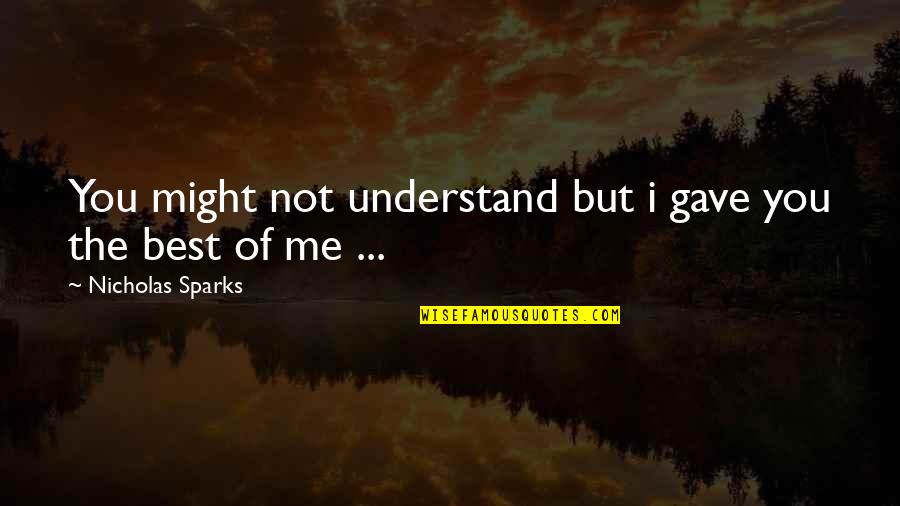 You might not understand but i gave you the best of me ...

~ Nicholas Sparks

WISEFAMOUSQUOTES.COM